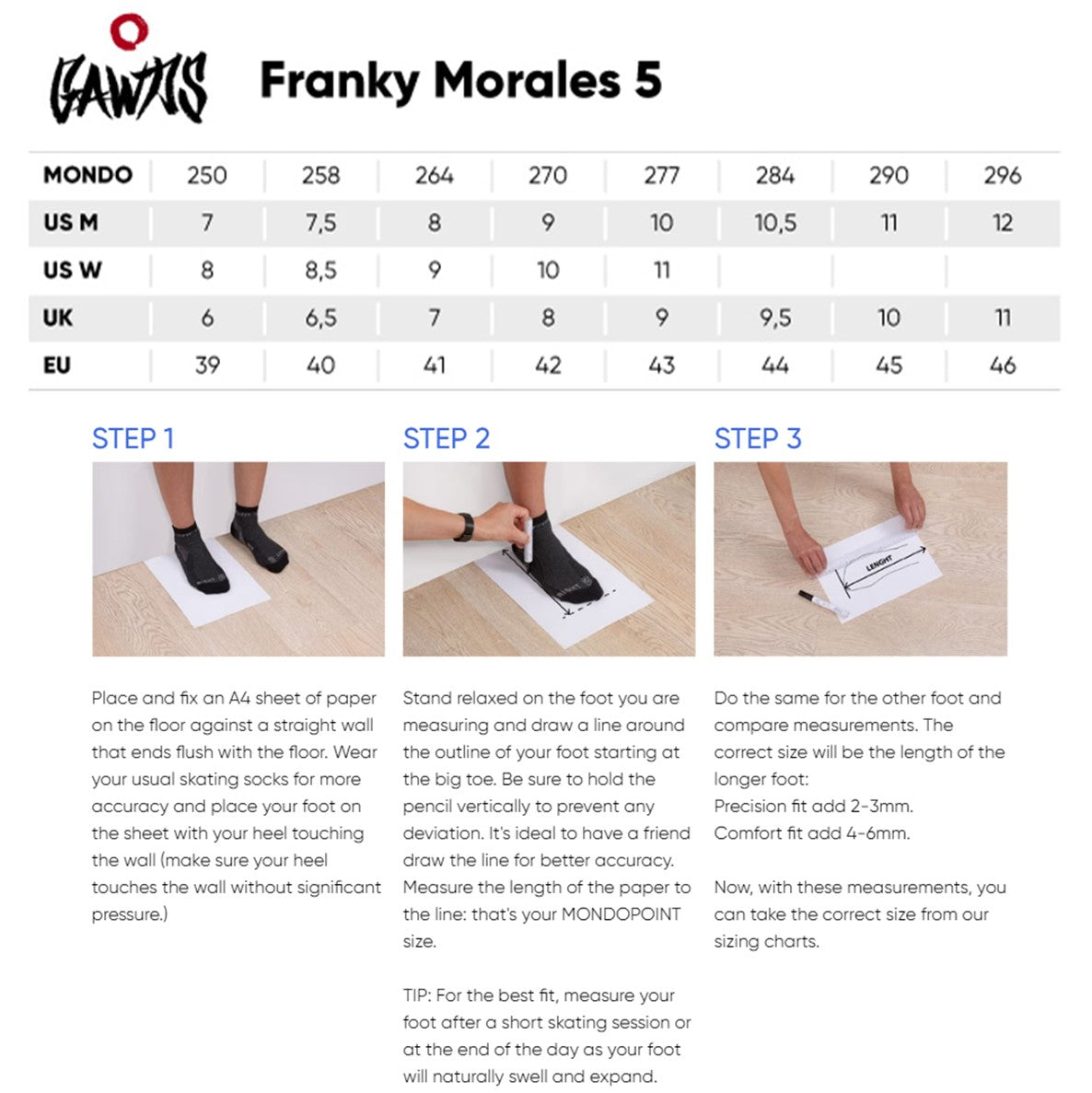 GAWDS

Franky Morales 5

| MONDO | 250 | 258 | 264 | 270 | 277 | 284 | 290 | 296 |
|---|---|---|---|---|---|---|---|---|
| US M | 7 | 7,5 | 8 | 9 | 10 | 10,5 | 11 | 12 |
| US W | 8 | 8,5 | 9 | 10 | 11 | | | |
| UK | 6 | 6,5 | 7 | 8 | 9 | 9,5 | 10 | 11 |
| EU | 39 | 40 | 41 | 42 | 43 | 44 | 45 | 46 |

STEP 1

Place and fix an A4 sheet of paper on the floor against a straight wall that ends flush with the floor. Wear your usual skating socks for more accuracy and place your foot on the sheet with your heel touching the wall (make sure your heel touches the wall without significant pressure.)

STEP 2

Stand relaxed on the foot you are measuring and draw a line around the outline of your foot starting at the big toe. Be sure to hold the pencil vertically to prevent any deviation. It's ideal to have a friend draw the line for better accuracy. Measure the length of the paper to the line: that's your MONDOPOINT size.

TIP: For the best fit, measure your foot after a short skating session or at the end of the day as your foot will naturally swell and expand.

STEP 3

LENGHT

Do the same for the other foot and compare measurements. The correct size will be the length of the longer foot:
Precision fit add 2-3mm.
Comfort fit add 4-6mm.

Now, with these measurements, you can take the correct size from our sizing charts.